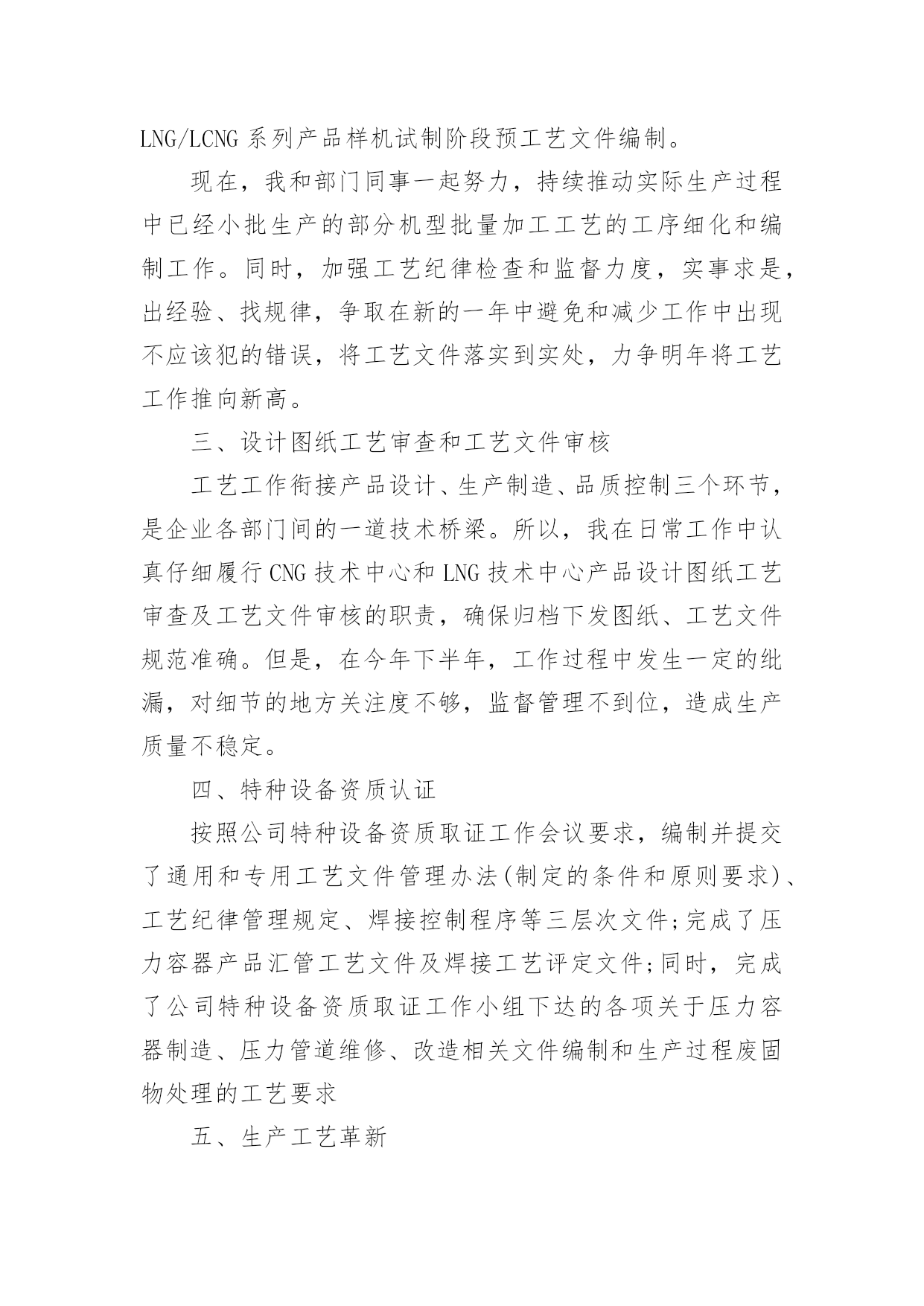 LNG/LCNG 系列产品样机试制阶段预工艺文件编制。

现在，我和部门同事一起努力，持续推动实际生产过程中已经小批生产的部分机型批量加工工艺的工序细化和编制工作。同时，加强工艺纪律检查和监督力度，实事求是，出经验、找规律，争取在新的一年中避免和减少工作中出现不应该犯的错误，将工艺文件落实到实处，力争明年将工艺工作推向新高。

三、设计图纸工艺审查和工艺文件审核

工艺工作衔接产品设计、生产制造、品质控制三个环节，是企业各部门间的一道技术桥梁。所以，我在日常工作中认真仔细履行 CNG 技术中心和 LNG 技术中心产品设计图纸工艺审查及工艺文件审核的职责，确保归档下发图纸、工艺文件规范准确。但是，在今年下半年，工作过程中发生一定的纰漏，对细节的地方关注度不够，监督管理不到位，造成生产质量不稳定。

四、特种设备资质认证

按照公司特种设备资质取证工作会议要求，编制并提交了通用和专用工艺文件管理办法(制定的条件和原则要求)、工艺纪律管理规定、焊接控制程序等三层次文件;完成了压力容器产品汇管工艺文件及焊接工艺评定文件;同时，完成了公司特种设备资质取证工作小组下达的各项关于压力容器制造、压力管道维修、改造相关文件编制和生产过程废固物处理的工艺要求

五、生产工艺革新